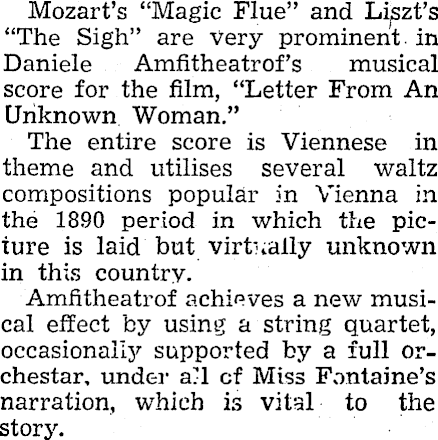 Mozart's "Magic Flue" and Liszt's "The Sigh" are very prominent in Daniele Amfitheatrof's musical score for the film, "Letter From An Unknown Woman."

The entire score is Viennese in theme and utilises several waltz compositions popular in Vienna in the 1890 period in which the picture is laid but virtually unknown in this country.

Amfitheatrof achieves a new musical effect by using a string quartet, occasionally supported by a full orchestar, under all of Miss Fontaine's narration, which is vital to the story.